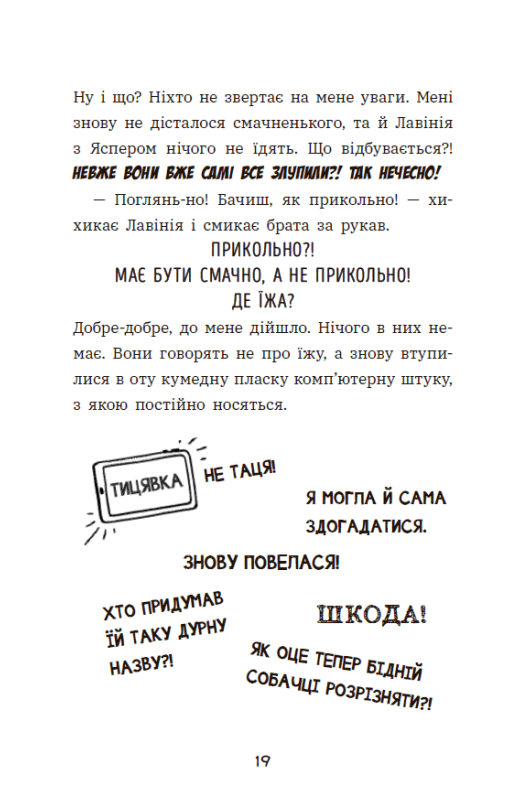 Ну і що? Ніхто не звертає на мене уваги. Мені знову не дісталося смачненького, та й Лавінія з Яспером нічого не їдять. Що відбувається?! НЕВЖЕ ВОНИ ВЖЕ САМІ ВСЕ ЗЛУПИЛИ?! ТАК НЕЧЕСНО!

— Поглянь-но! Бачиш, як прикольно! — хихикає Лавінія і смикає брата за рукав.

ПРИКОЛЬНО?!
МАЄ БУТИ СМАЧНО, А НЕ ПРИКОЛЬНО!
ДЕ ЇЖА?

Добре-добре, до мене дійшло. Нічого в них немає. Вони говорять не про їжу, а знову втупилися в оту кумедну пласку комп'ютерну штуку, з якою постійно носяться.

ТИЦЯВКА НЕ ТАЦЯ!

Я МОГЛА Й САМА ЗДОГАДАТИСЯ.

ЗНОВУ ПОВЕЛАСЯ!

ХТО ПРИДУМАВ ЇЙ ТАКУ ДУРНУ НАЗВУ?!

ШКОДА!

ЯК ОЦЕ ТЕПЕР БІДНІЙ СОБАЧЦІ РОЗРІЗНЯТИ?!

19